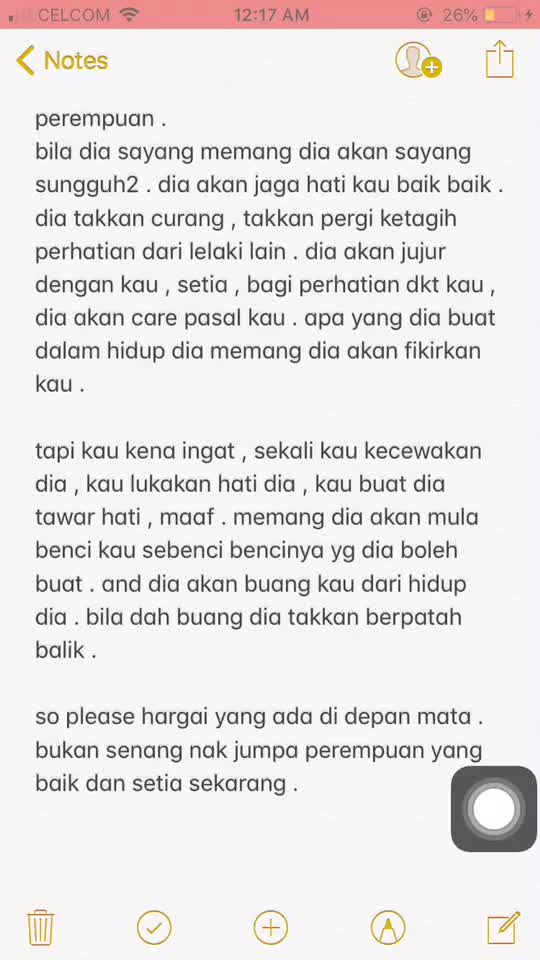 CELCOM 12:17 AM 26%

Notes

perempuan .
bila dia sayang memang dia akan sayang sungguh2 . dia akan jaga hati kau baik baik . dia takkan curang , takkan pergi ketagih perhatian dari lelaki lain . dia akan jujur dengan kau , setia , bagi perhatian dkt kau , dia akan care pasal kau . apa yang dia buat dalam hidup dia memang dia akan fikirkan kau .

tapi kau kena ingat , sekali kau kecewakan dia , kau lukakan hati dia , kau buat dia tawar hati , maaf . memang dia akan mula benci kau sebenci bencinya yg dia boleh buat . and dia akan buang kau dari hidup dia . bila dah buang dia takkan berpatah balik .

so please hargai yang ada di depan mata . bukan senang nak jumpa perempuan yang baik dan setia sekarang .